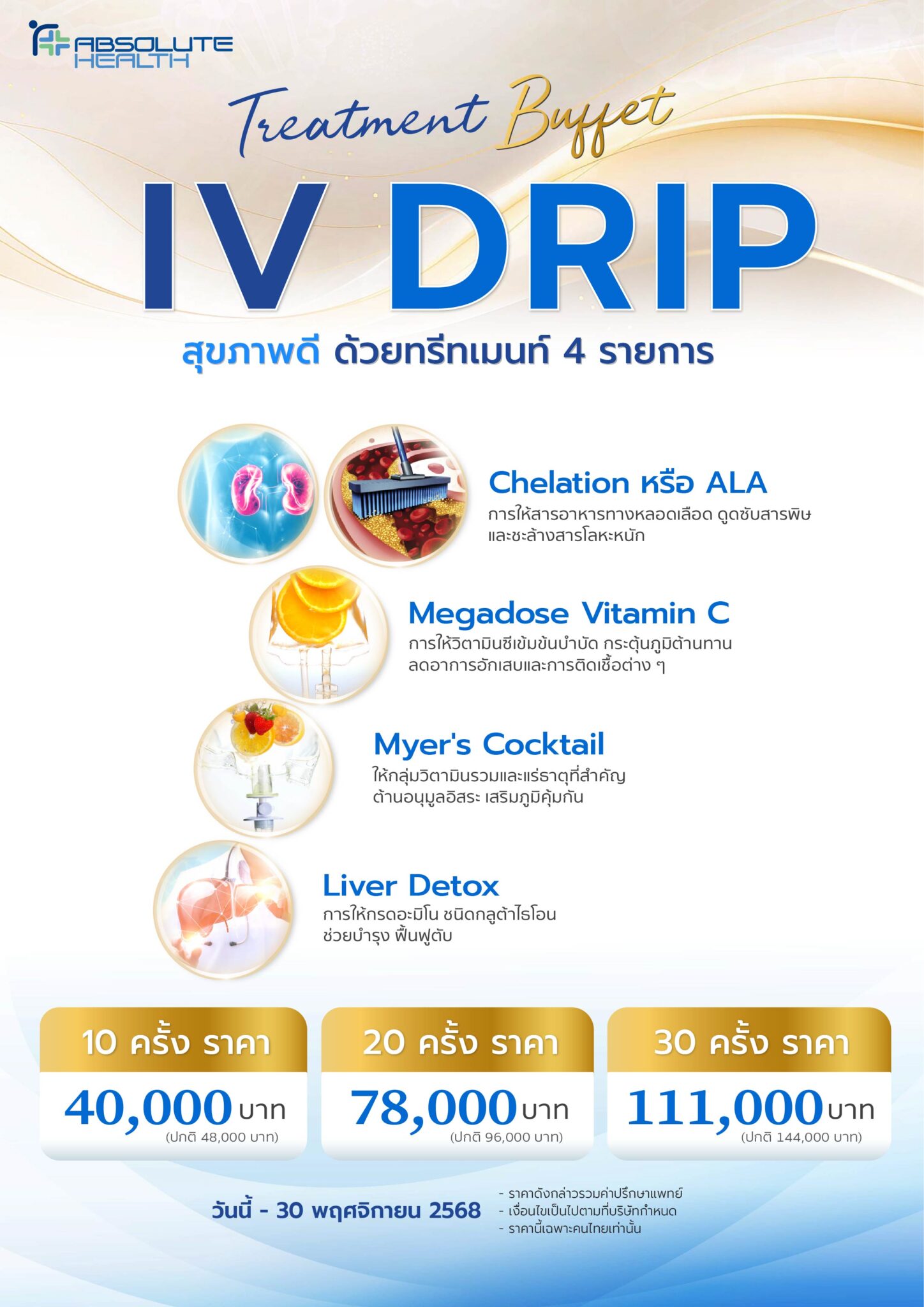 ABSOLUTE HEALTH

Treatment Buffet

IV DRIP

สุขภาพดี ด้วยทรีทเมนท์ 4 รายการ

Chelation หรือ ALA
การให้สารอาหารทางหลอดเลือด ดูดซับสารพิษ และชะล้างสารโลหะหนัก

Megadose Vitamin C
การให้วิตามินซีเข้มข้นบำบัด กระตุ้นภูมิต้านทาน ลดอาการอักเสบและการติดเชื้อต่าง ๆ

Myer's Cocktail
ให้กลุ่มวิตามินรวมและแร่ธาตุที่สำคัญ ต้านอนุมูลอิสระ เสริมภูมิคุ้มกัน

Liver Detox
การให้กรดอะมิโน ชนิดกลูต้าไธโอน ช่วยบำรุง ฟื้นฟูตับ

10 ครั้ง ราคา
40,000 บาท
(ปกติ 48,000 บาท)

20 ครั้ง ราคา
78,000 บาท
(ปกติ 96,000 บาท)

30 ครั้ง ราคา
111,000 บาท
(ปกติ 144,000 บาท)

วันนี้ - 30 พฤศจิกายน 2568

- ราคาดังกล่าวรวมค่าปรึกษาแพทย์
- เงื่อนไขเป็นไปตามที่บริษัทกำหนด
- ราคานี้เฉพาะคนไทยเท่านั้น